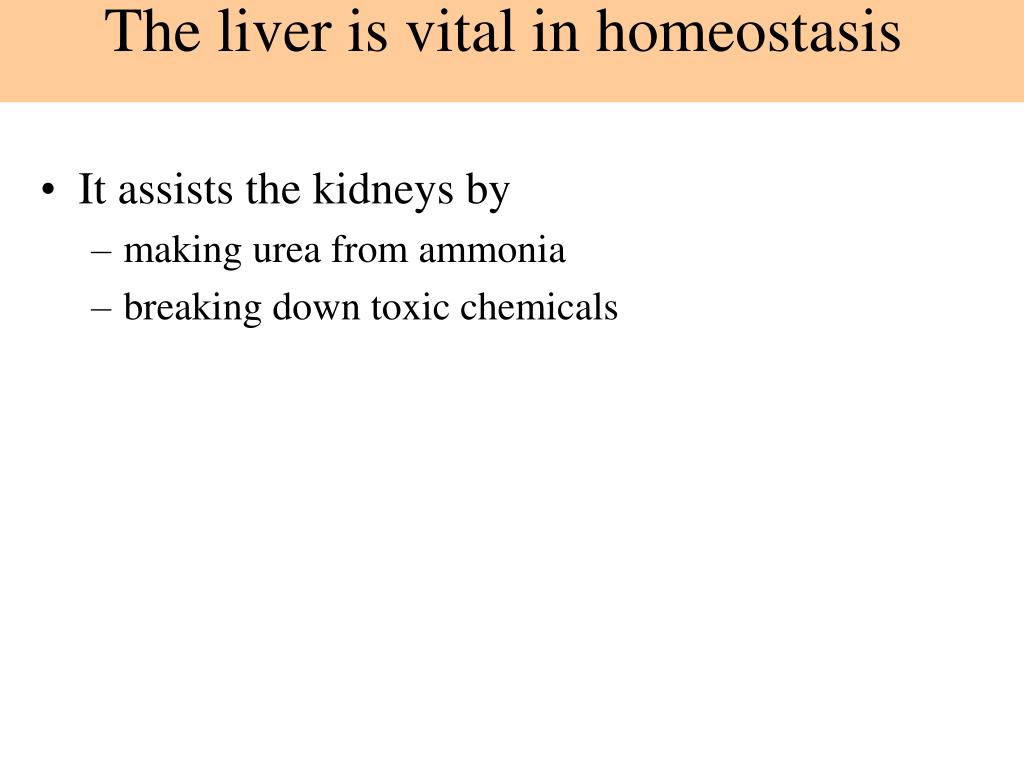 The liver is vital in homeostasis

• It assists the kidneys by
– making urea from ammonia
– breaking down toxic chemicals